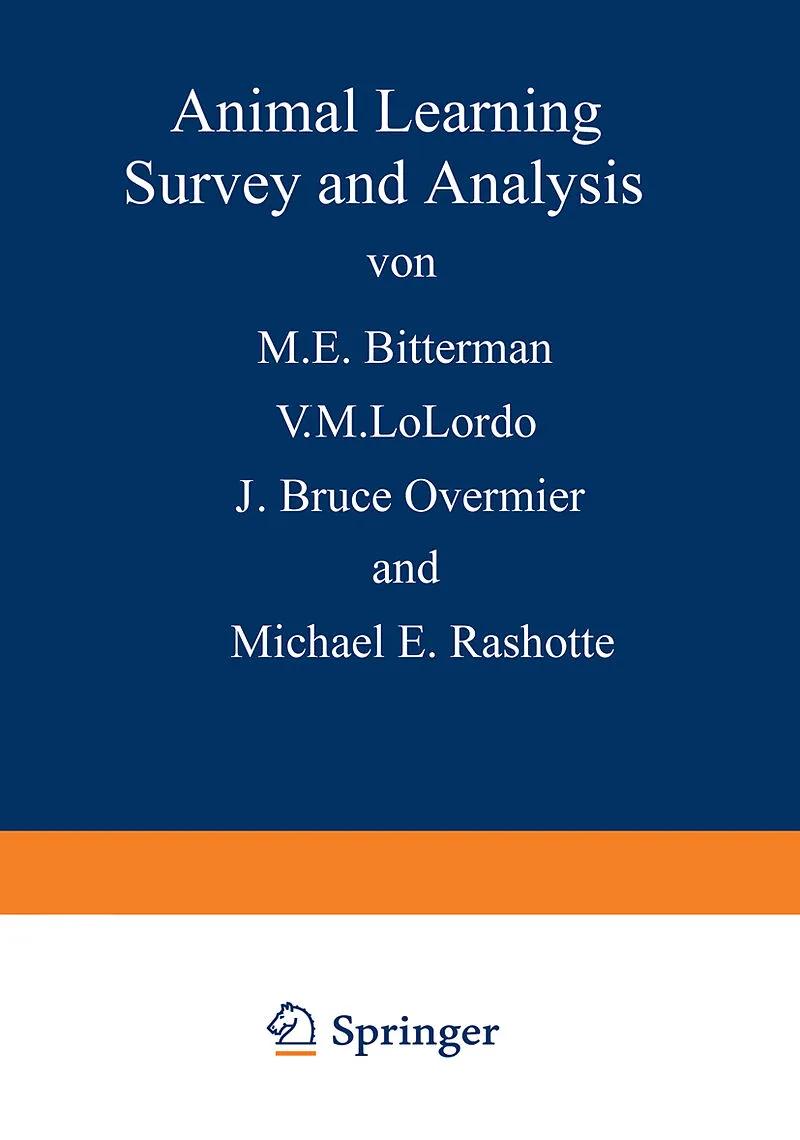 Animal Learning
Survey and Analysis

von

M.E. Bitterman

V.M.LoLordo

J. Bruce Overmier

and

Michael E. Rashotte

Springer